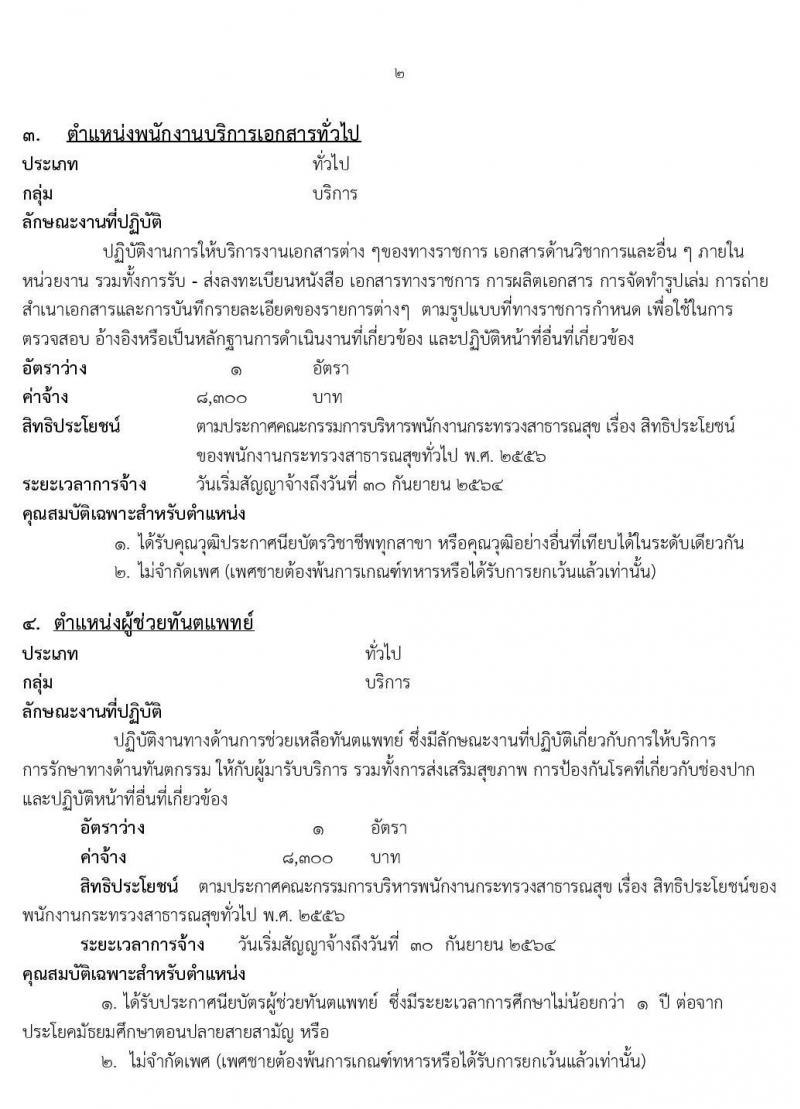 ๒

๓. ตำแหน่งพนักงานบริการเอกสารทั่วไป
ประเภท ทั่วไป
กลุ่ม บริการ
ลักษณะงานที่ปฏิบัติ

ปฏิบัติงานการให้บริการงานเอกสารต่าง ๆของทางราชการ เอกสารด้านวิชาการและอื่น ๆ ภายในหน่วยงาน รวมทั้งการรับ - ส่งลงทะเบียนหนังสือ เอกสารทางราชการ การผลิตเอกสาร การจัดทำรูปเล่ม การถ่ายสำเนาเอกสารและการบันทึกรายละเอียดของรายการต่างๆ ตามรูปแบบที่ทางราชการกำหนด เพื่อใช้ในการตรวจสอบ อ้างอิงหรือเป็นหลักฐานการดำเนินงานที่เกี่ยวข้อง และปฏิบัติหน้าที่อื่นที่เกี่ยวข้อง

อัตราว่าง ๑ อัตรา
ค่าจ้าง ๘,๓๐๐ บาท
สิทธิประโยชน์ ตามประกาศคณะกรรมการบริหารพนักงานกระทรวงสาธารณสุข เรื่อง สิทธิประโยชน์ของพนักงานกระทรวงสาธารณสุขทั่วไป พ.ศ. ๒๕๕๖
ระยะเวลาการจ้าง วันเริ่มสัญญาจ้างถึงวันที่ ๓๐ กันยายน ๒๕๖๔
คุณสมบัติเฉพาะสำหรับตำแหน่ง
๑. ได้รับคุณวุฒิประกาศนียบัตรวิชาชีพทุกสาขา หรือคุณวุฒิอย่างอื่นที่เทียบได้ในระดับเดียวกัน
๒. ไม่จำกัดเพศ (เพศชายต้องพ้นการเกณฑ์ทหารหรือได้รับการยกเว้นแล้วเท่านั้น)

๔. ตำแหน่งผู้ช่วยทันตแพทย์
ประเภท ทั่วไป
กลุ่ม บริการ
ลักษณะงานที่ปฏิบัติ

ปฏิบัติงานทางด้านการช่วยเหลือทันตแพทย์ ซึ่งมีลักษณะงานที่ปฏิบัติเกี่ยวกับการให้บริการการรักษาทางด้านทันตกรรม ให้กับผู้มารับบริการ รวมทั้งการส่งเสริมสุขภาพ การป้องกันโรคที่เกี่ยวกับช่องปาก และปฏิบัติหน้าที่อื่นที่เกี่ยวข้อง

อัตราว่าง ๑ อัตรา
ค่าจ้าง ๘,๓๐๐ บาท
สิทธิประโยชน์ ตามประกาศคณะกรรมการบริหารพนักงานกระทรวงสาธารณสุข เรื่อง สิทธิประโยชน์ของพนักงานกระทรวงสาธารณสุขทั่วไป พ.ศ. ๒๕๕๖
ระยะเวลาการจ้าง วันเริ่มสัญญาจ้างถึงวันที่ ๓๐ กันยายน ๒๕๖๔
คุณสมบัติเฉพาะสำหรับตำแหน่ง
๑. ได้รับประกาศนียบัตรผู้ช่วยทันตแพทย์ ซึ่งมีระยะเวลาการศึกษาไม่น้อยกว่า ๑ ปี ต่อจากประโยคมัธยมศึกษาตอนปลายสายสามัญ หรือ
๒. ไม่จำกัดเพศ (เพศชายต้องพ้นการเกณฑ์ทหารหรือได้รับการยกเว้นแล้วเท่านั้น)